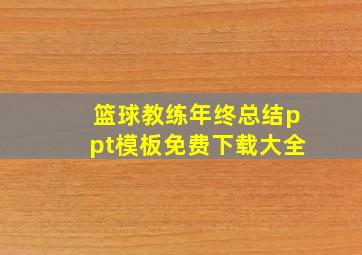 篮球教练年终总结ppt模板免费下载大全